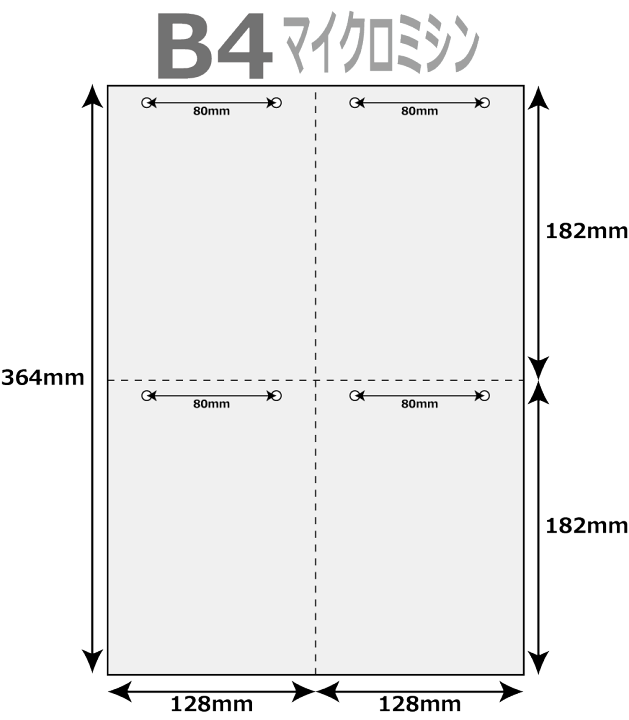 B4 マイクロミシン

80mm
80mm
182mm
364mm
80mm
80mm
182mm
128mm
128mm